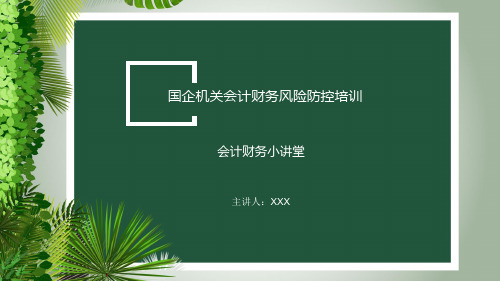 国企机关会计财务风险防控培训

会计财务小讲堂

主讲人：XXX